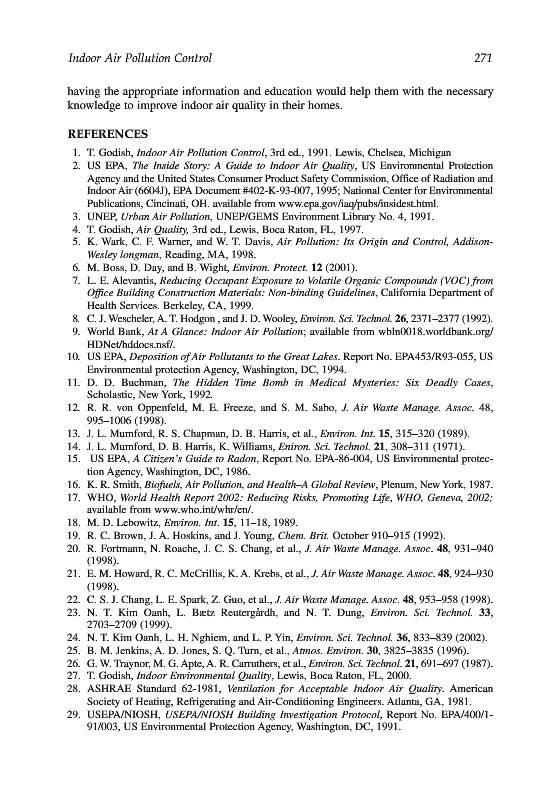 Indoor Air Pollution Control 271

having the appropriate information and education would help them with the necessary knowledge to improve indoor air quality in their homes.

REFERENCES

1. T. Godish, Indoor Air Pollution Control, 3rd ed., 1991. Lewis, Chelsea, Michigan
2. US EPA, The Inside Story: A Guide to Indoor Air Quality, US Environmental Protection Agency and the United States Consumer Product Safety Commission, Office of Radiation and Indoor Air (6604J), EPA Document #402-K-93-007, 1995; National Center for Environmental Publications, Cincinati, OH. available from www.epa.gov/iaq/pubs/insidest.html.
3. UNEP, Urban Air Pollution, UNEP/GEMS Environment Library No. 4, 1991.
4. T. Godish, Air Quality, 3rd ed., Lewis, Boca Raton, FL, 1997.
5. K. Wark, C. F. Warner, and W. T. Davis, Air Pollution: Its Origin and Control, Addison-Wesley longman, Reading, MA, 1998.
6. M. Boss, D. Day, and B. Wight, Environ. Protect. 12 (2001).
7. L. E. Alevantis, Reducing Occupant Exposure to Volatile Organic Compounds (VOC) from Office Building Construction Materials: Non-binding Guidelines, California Department of Health Services. Berkeley, CA, 1999.
8. C. J. Wescheler, A. T. Hodgon , and J. D. Wooley, Environ. Sci. Technol. 26, 2371–2377 (1992).
9. World Bank, At A Glance: Indoor Air Pollution; available from wbln0018.worldbank.org/HDNet/hddocs.nsf/.
10. US EPA, Deposition of Air Pollutants to the Great Lakes. Report No. EPA453/R93-055, US Environmental protection Agency, Washington, DC, 1994.
11. D. D. Buchman, The Hidden Time Bomb in Medical Mysteries: Six Deadly Cases, Scholastic, New York, 1992.
12. R. R. von Oppenfeld, M. E. Freeze, and S. M. Sabo, J. Air Waste Manage. Assoc. 48, 995–1006 (1998).
13. J. L. Mumford, R. S. Chapman, D. B. Harris, et al., Environ. Int. 15, 315–320 (1989).
14. J. L. Mumford, D. B. Harris, K. Williams, Eniron. Sci. Technol. 21, 308–311 (1971).
15. US EPA, A Citizen's Guide to Radon, Report No. EPA-86-004, US Environmental protection Agency, Washington, DC, 1986.
16. K. R. Smith, Biofuels, Air Pollution, and Health–A Global Review, Plenum, New York, 1987.
17. WHO, World Health Report 2002: Reducing Risks, Promoting Life, WHO, Geneva, 2002; available from www.who.int/whr/en/.
18. M. D. Lebowitz, Environ. Int. 15, 11–18, 1989.
19. R. C. Brown, J. A. Hoskins, and J. Young, Chem. Brit. October 910–915 (1992).
20. R. Fortmann, N. Roache, J. C. S. Chang, et al., J. Air Waste Manage. Assoc. 48, 931–940 (1998).
21. E. M. Howard, R. C. McCrillis, K. A. Krebs, et al., J. Air Waste Manage. Assoc. 48, 924–930 (1998).
22. C. S. J. Chang, L. E. Spark, Z. Guo, et al., J. Air Waste Manage. Assoc. 48, 953–958 (1998).
23. N. T. Kim Oanh, L. Bætz Reutergårdh, and N. T. Dung, Environ. Sci. Technol. 33, 2703–2709 (1999).
24. N. T. Kim Oanh, L. H. Nghiem, and L. P. Yin, Environ. Sci. Technol. 36, 833–839 (2002).
25. B. M. Jenkins, A. D. Jones, S. Q. Turn, et al., Atmos. Environ. 30, 3825–3835 (1996).
26. G. W. Traynor, M. G. Apte, A. R. Carruthers, et al., Environ. Sci. Technol. 21, 691–697 (1987).
27. T. Godish, Indoor Environmental Quality, Lewis, Boca Raton, FL, 2000.
28. ASHRAE Standard 62-1981, Ventilation for Acceptable Indoor Air Quality. American Society of Heating, Refrigerating and Air-Conditioning Engineers. Atlanta, GA, 1981.
29. USEPA/NIOSH, USEPA/NIOSH Building Investigation Protocol, Report No. EPA/400/1-91/003, US Environmental Protection Agency, Washington, DC, 1991.